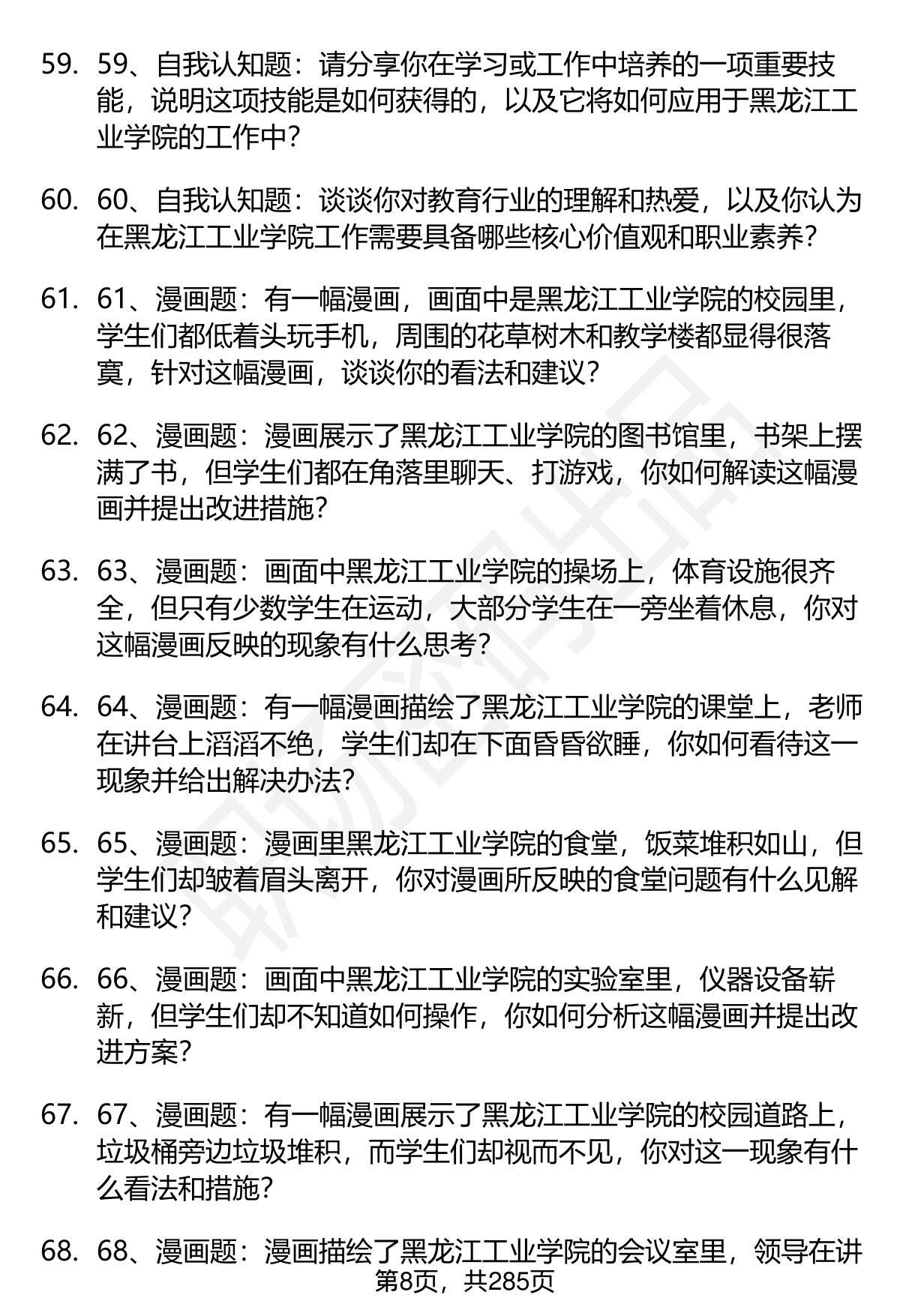 59. 59、自我认知题：请分享你在学习或工作中培养的一项重要技能，说明这项技能是如何获得的，以及它将如何应用于黑龙江工业学院的工作中？

60. 60、自我认知题：谈谈你对教育行业的理解和热爱，以及你认为在黑龙江工业学院工作需要具备哪些核心价值观和职业素养？

61. 61、漫画题：有一幅漫画，画面中是黑龙江工业学院的校园里，学生们都低着头玩手机，周围的花草树木和教学楼都显得很落寞，针对这幅漫画，谈谈你的看法和建议？

62. 62、漫画题：漫画展示了黑龙江工业学院的图书馆里，书架上摆满了书，但学生们都在角落里聊天、打游戏，你如何解读这幅漫画并提出改进措施？

63. 63、漫画题：画面中黑龙江工业学院的操场上，体育设施很齐全，但只有少数学生在运动，大部分学生在一旁坐着休息，你对这幅漫画反映的现象有什么思考？

64. 64、漫画题：有一幅漫画描绘了黑龙江工业学院的课堂上，老师在讲台上滔滔不绝，学生们却在下面昏昏欲睡，你如何看待这一现象并给出解决办法？

65. 65、漫画题：漫画里黑龙江工业学院的食堂，饭菜堆积如山，但学生们却皱着眉头离开，你对漫画所反映的食堂问题有什么见解和建议？

66. 66、漫画题：画面中黑龙江工业学院的实验室里，仪器设备崭新，但学生们却不知道如何操作，你如何分析这幅漫画并提出改进方案？

67. 67、漫画题：有一幅漫画展示了黑龙江工业学院的校园道路上，垃圾桶旁边垃圾堆积，而学生们却视而不见，你对这一现象有什么看法和措施？

68. 68、漫画题：漫画描绘了黑龙江工业学院的会议室里，领导在讲

第8页，共285页